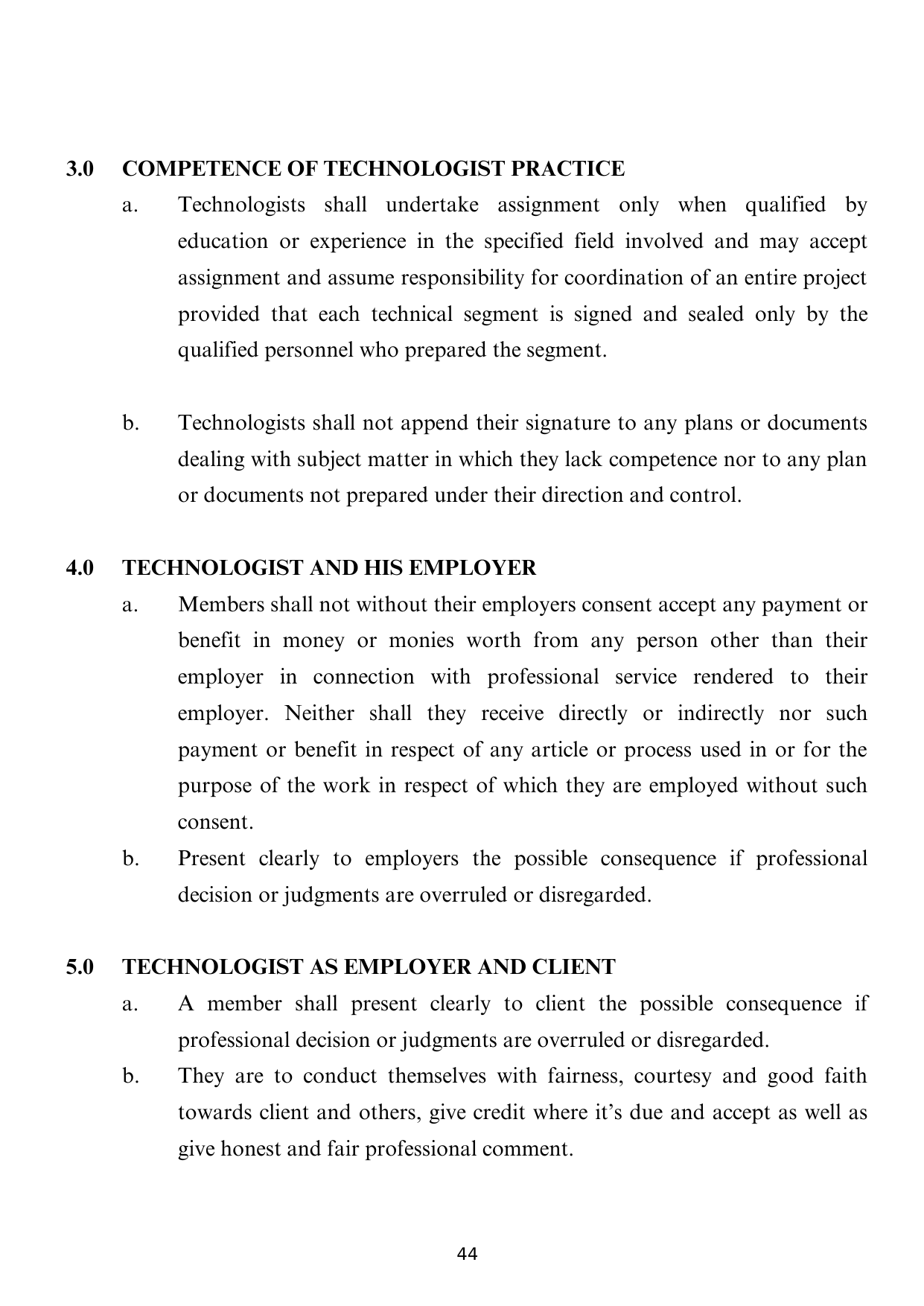 3.0 COMPETENCE OF TECHNOLOGIST PRACTICE

a. Technologists shall undertake assignment only when qualified by education or experience in the specified field involved and may accept assignment and assume responsibility for coordination of an entire project provided that each technical segment is signed and sealed only by the qualified personnel who prepared the segment.

b. Technologists shall not append their signature to any plans or documents dealing with subject matter in which they lack competence nor to any plan or documents not prepared under their direction and control.

4.0 TECHNOLOGIST AND HIS EMPLOYER

a. Members shall not without their employers consent accept any payment or benefit in money or monies worth from any person other than their employer in connection with professional service rendered to their employer. Neither shall they receive directly or indirectly nor such payment or benefit in respect of any article or process used in or for the purpose of the work in respect of which they are employed without such consent.

b. Present clearly to employers the possible consequence if professional decision or judgments are overruled or disregarded.

5.0 TECHNOLOGIST AS EMPLOYER AND CLIENT

a. A member shall present clearly to client the possible consequence if professional decision or judgments are overruled or disregarded.

b. They are to conduct themselves with fairness, courtesy and good faith towards client and others, give credit where it's due and accept as well as give honest and fair professional comment.

44